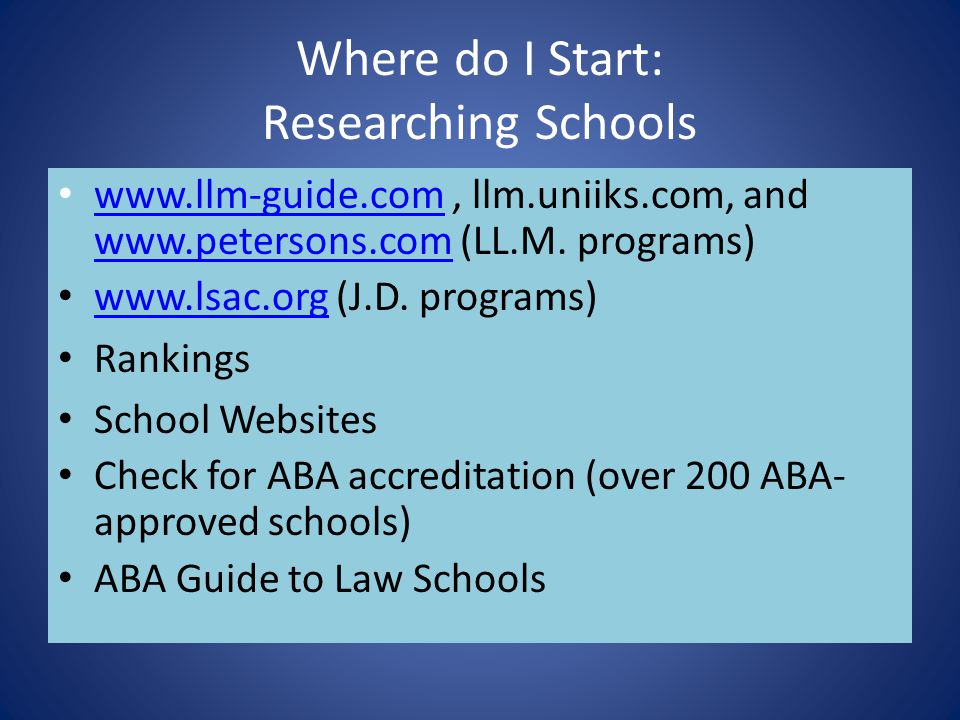 Where do I Start:
Researching Schools

• www.llm-guide.com , llm.uniiks.com, and www.petersons.com (LL.M. programs)
• www.lsac.org (J.D. programs)
• Rankings
• School Websites
• Check for ABA accreditation (over 200 ABA-approved schools)
• ABA Guide to Law Schools